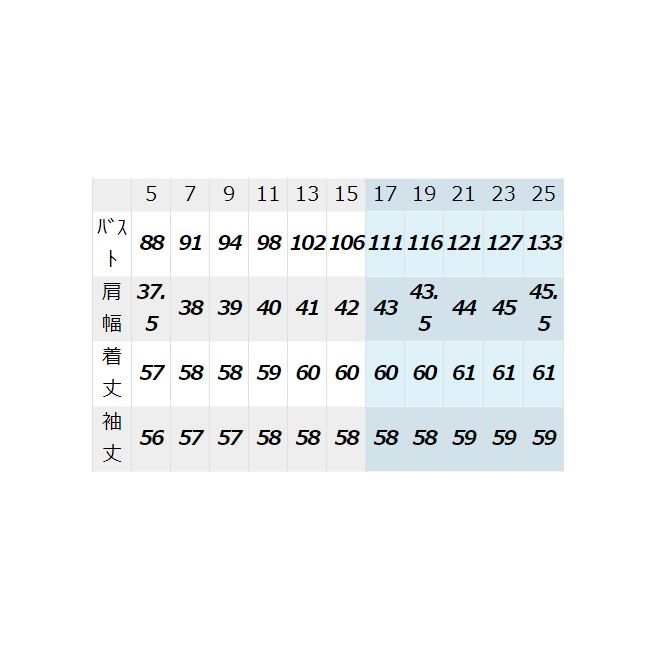 |  | 5 | 7 | 9 | 11 | 13 | 15 | 17 | 19 | 21 | 23 | 25 |
|---|---|---|---|---|---|---|---|---|---|---|---|
| ﾊﾞｽﾄ | 88 | 91 | 94 | 98 | 102 | 106 | 111 | 116 | 121 | 127 | 133 |
| 肩幅 | 37.5 | 38 | 39 | 40 | 41 | 42 | 43 | 43.5 | 44 | 45 | 45.5 |
| 着丈 | 57 | 58 | 58 | 59 | 60 | 60 | 60 | 60 | 61 | 61 | 61 |
| 袖丈 | 56 | 57 | 57 | 58 | 58 | 58 | 58 | 58 | 59 | 59 | 59 |